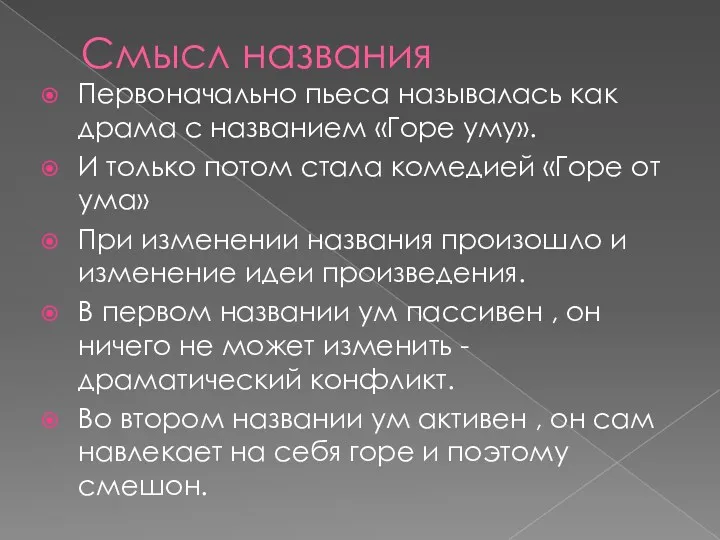 Смысл названия

Первоначально пьеса называлась как драма с названием «Горе уму».

И только потом стала комедией «Горе от ума»

При изменении названия произошло и изменение идеи произведения.

В первом названии ум пассивен , он ничего не может изменить - драматический конфликт.

Во втором названии ум активен , он сам навлекает на себя горе и поэтому смешон.